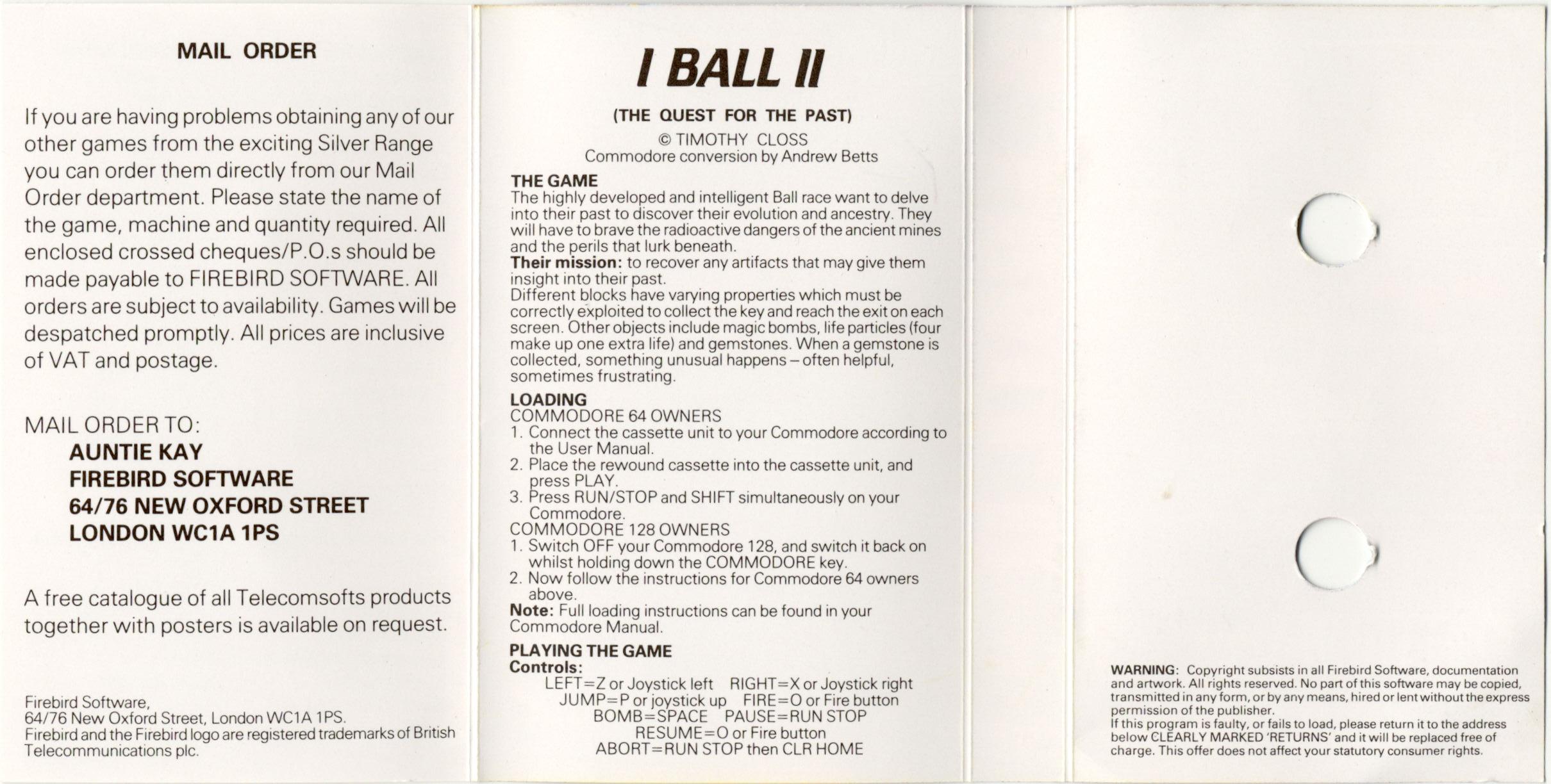 MAIL ORDER

If you are having problems obtaining any of our other games from the exciting Silver Range you can order them directly from our Mail Order department. Please state the name of the game, machine and quantity required. All enclosed crossed cheques/P.O.s should be made payable to FIREBIRD SOFTWARE. All orders are subject to availability. Games will be despatched promptly. All prices are inclusive of VAT and postage.

MAIL ORDER TO:
AUNTIE KAY
FIREBIRD SOFTWARE
64/76 NEW OXFORD STREET
LONDON WC1A 1PS

A free catalogue of all Telecomsofts products together with posters is available on request.

Firebird Software,
64/76 New Oxford Street, London WC1A 1PS.
Firebird and the Firebird logo are registered trademarks of British Telecommunications plc.

I BALL II

(THE QUEST FOR THE PAST)

© TIMOTHY CLOSS
Commodore conversion by Andrew Betts

THE GAME
The highly developed and intelligent Ball race want to delve into their past to discover their evolution and ancestry. They will have to brave the radioactive dangers of the ancient mines and the perils that lurk beneath.
Their mission: to recover any artifacts that may give them insight into their past.
Different blocks have varying properties which must be correctly exploited to collect the key and reach the exit on each screen. Other objects include magic bombs, life particles (four make up one extra life) and gemstones. When a gemstone is collected, something unusual happens – often helpful, sometimes frustrating.

LOADING
COMMODORE 64 OWNERS
1. Connect the cassette unit to your Commodore according to the User Manual.
2. Place the rewound cassette into the cassette unit, and press PLAY.
3. Press RUN/STOP and SHIFT simultaneously on your Commodore.
COMMODORE 128 OWNERS
1. Switch OFF your Commodore 128, and switch it back on whilst holding down the COMMODORE key.
2. Now follow the instructions for Commodore 64 owners above.
Note: Full loading instructions can be found in your Commodore Manual.

PLAYING THE GAME
Controls:
LEFT=Z or Joystick left RIGHT=X or Joystick right
JUMP=P or joystick up FIRE=O or Fire button
BOMB=SPACE PAUSE=RUN STOP
RESUME=O or Fire button
ABORT=RUN STOP then CLR HOME

WARNING: Copyright subsists in all Firebird Software, documentation and artwork. All rights reserved. No part of this software may be copied, transmitted in any form, or by any means, hired or lent without the express permission of the publisher.
If this program is faulty, or fails to load, please return it to the address below CLEARLY MARKED 'RETURNS' and it will be replaced free of charge. This offer does not affect your statutory consumer rights.